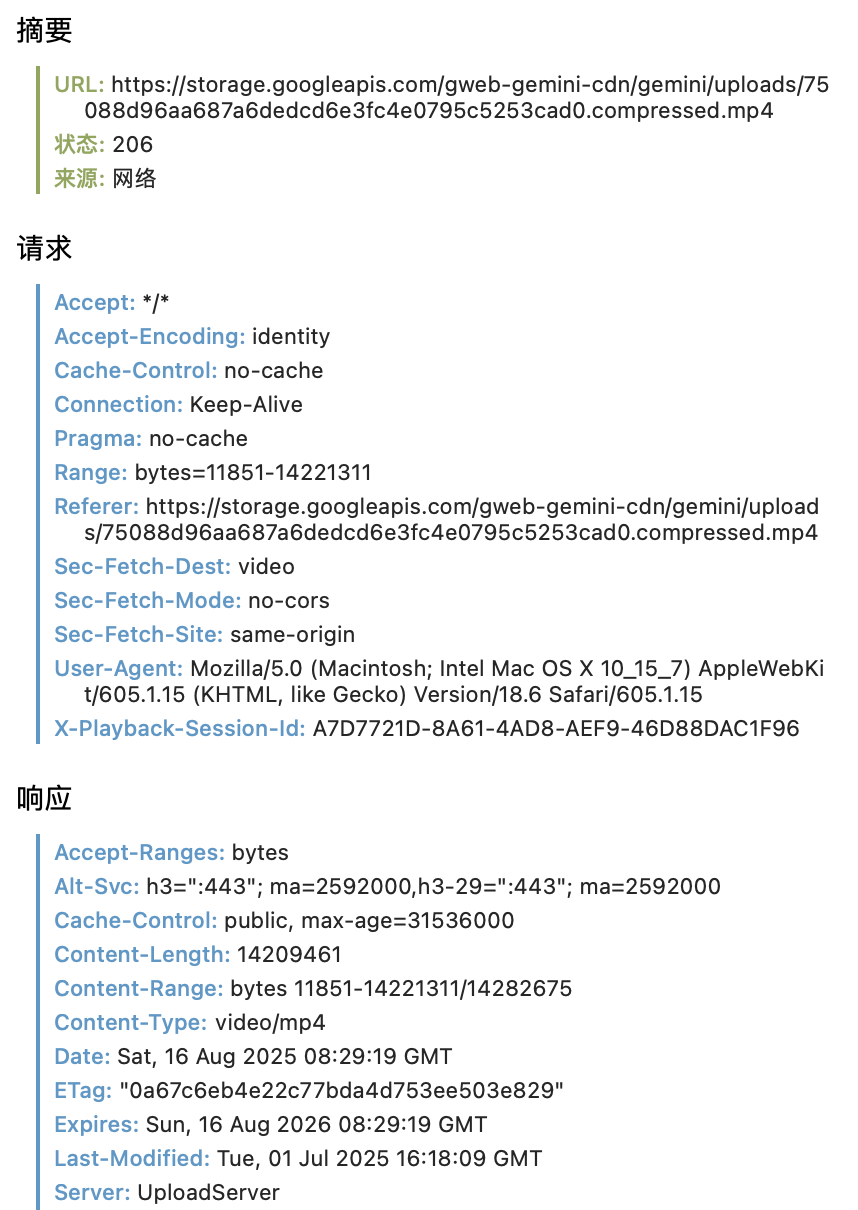 摘要

URL: https://storage.googleapis.com/gweb-gemini-cdn/gemini/uploads/75088d96aa687a6dedcd6e3fc4e0795c5253cad0.compressed.mp4
状态: 206
来源: 网络

请求

Accept: */*
Accept-Encoding: identity
Cache-Control: no-cache
Connection: Keep-Alive
Pragma: no-cache
Range: bytes=11851-14221311
Referer: https://storage.googleapis.com/gweb-gemini-cdn/gemini/uploads/75088d96aa687a6dedcd6e3fc4e0795c5253cad0.compressed.mp4
Sec-Fetch-Dest: video
Sec-Fetch-Mode: no-cors
Sec-Fetch-Site: same-origin
User-Agent: Mozilla/5.0 (Macintosh; Intel Mac OS X 10_15_7) AppleWebKit/605.1.15 (KHTML, like Gecko) Version/18.6 Safari/605.1.15
X-Playback-Session-Id: A7D7721D-8A61-4AD8-AEF9-46D88DAC1F96

响应

Accept-Ranges: bytes
Alt-Svc: h3=":443"; ma=2592000,h3-29=":443"; ma=2592000
Cache-Control: public, max-age=31536000
Content-Length: 14209461
Content-Range: bytes 11851-14221311/14282675
Content-Type: video/mp4
Date: Sat, 16 Aug 2025 08:29:19 GMT
ETag: "0a67c6eb4e22c77bda4d753ee503e829"
Expires: Sun, 16 Aug 2026 08:29:19 GMT
Last-Modified: Tue, 01 Jul 2025 16:18:09 GMT
Server: UploadServer